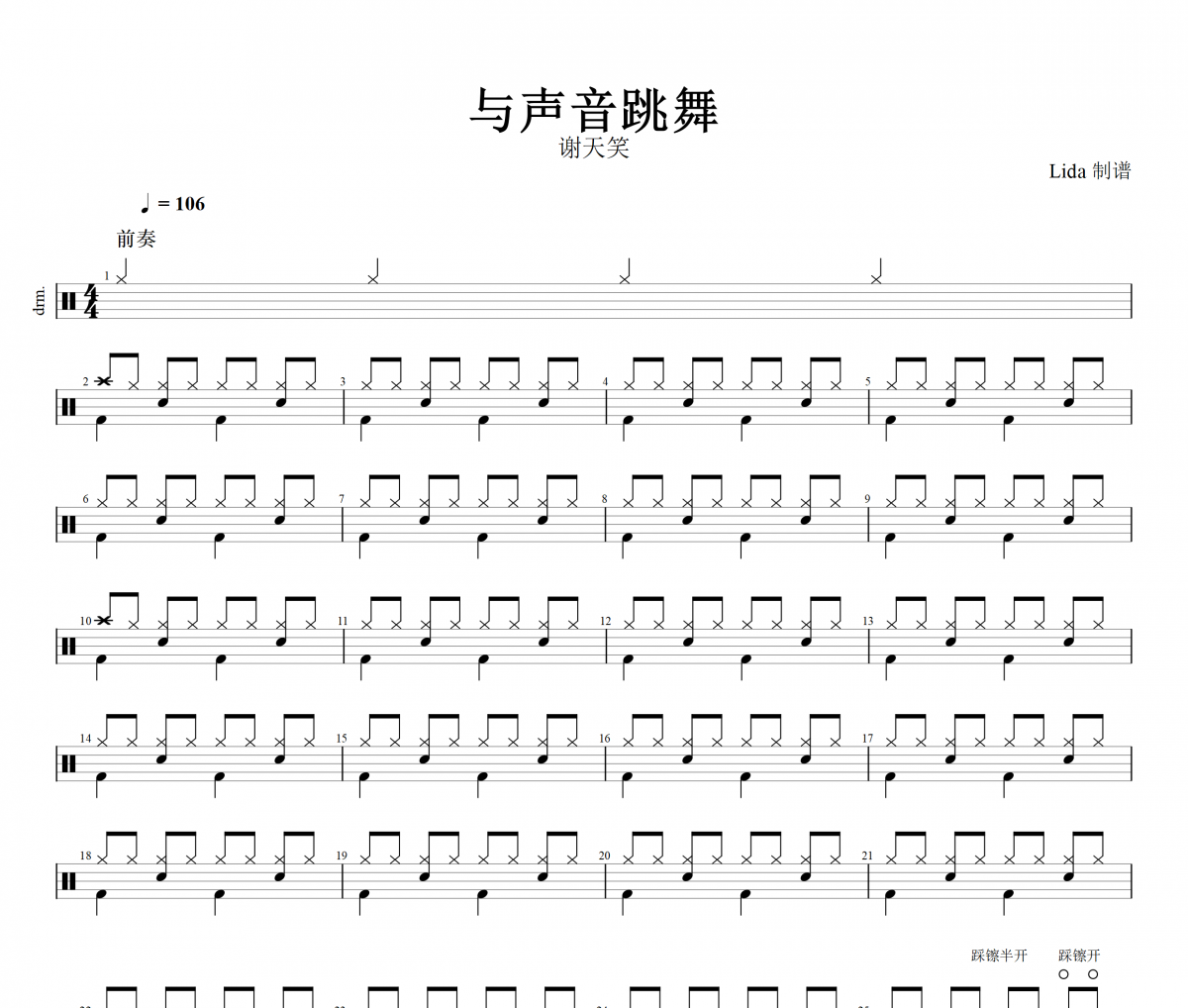 与声音跳舞

谢天笑

Lida 制谱

♩ = 106

前奏

drm.

1

2

3

4

5

6

7

8

9

10

11

12

13

14

15

16

17

18

19

20

21

踩镲半开

踩镲开